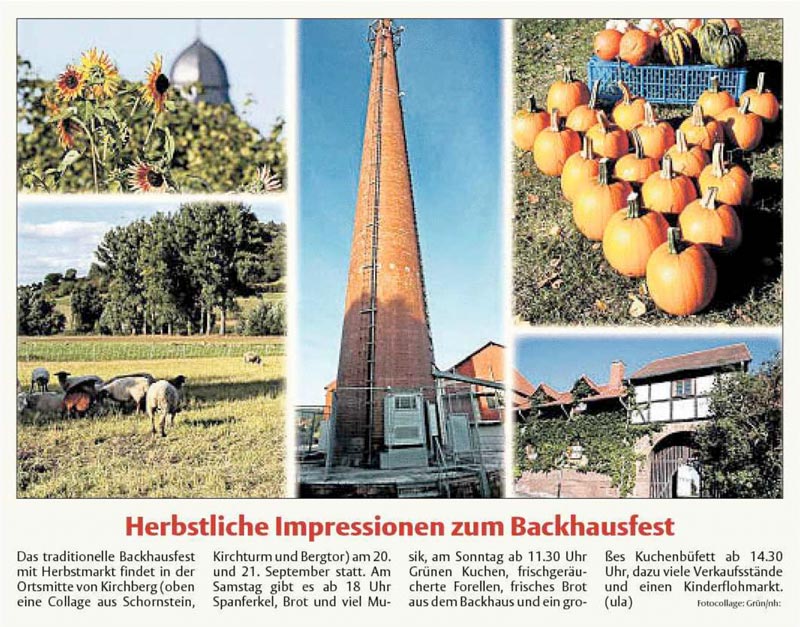 Herbstliche Impressionen zum Backhausfest

Das traditionelle Backhausfest mit Herbstmarkt findet in der Ortsmitte von Kirchberg (oben eine Collage aus Schornstein, Kirchturm und Bergtor) am 20. und 21. September statt. Am Samstag gibt es ab 18 Uhr Spanferkel, Brot und viel Musik, am Sonntag ab 11.30 Uhr Grünen Kuchen, frischgeräucherte Forellen, frisches Brot aus dem Backhaus und ein großes Kuchenbüfett ab 14.30 Uhr, dazu viele Verkaufsstände und einen Kinderflohmarkt. (ula)

Fotocollage: Grün/nh: